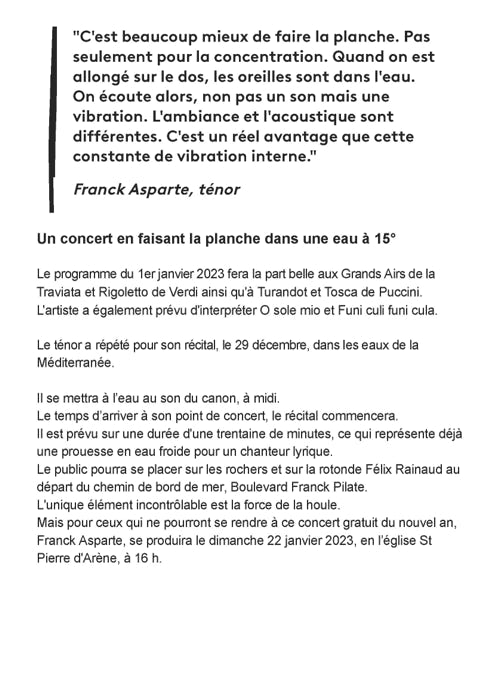 "C'est beaucoup mieux de faire la planche. Pas seulement pour la concentration. Quand on est allongé sur le dos, les oreilles sont dans l'eau. On écoute alors, non pas un son mais une vibration. L'ambiance et l'acoustique sont différentes. C'est un réel avantage que cette constante de vibration interne."

Franck Asparte, ténor

Un concert en faisant la planche dans une eau à 15°

Le programme du 1er janvier 2023 fera la part belle aux Grands Airs de la Traviata et Rigoletto de Verdi ainsi qu'à Turandot et Tosca de Puccini. L'artiste a également prévu d'interpréter O sole mio et Funi culi funi cula.

Le ténor a répété pour son récital, le 29 décembre, dans les eaux de la Méditerranée.

Il se mettra à l'eau au son du canon, à midi.
Le temps d'arriver à son point de concert, le récital commencera.
Il est prévu sur une durée d'une trentaine de minutes, ce qui représente déjà une prouesse en eau froide pour un chanteur lyrique.
Le public pourra se placer sur les rochers et sur la rotonde Félix Rainaud au départ du chemin de bord de mer, Boulevard Franck Pilate.
L'unique élément incontrôlable est la force de la houle.
Mais pour ceux qui ne pourront se rendre à ce concert gratuit du nouvel an, Franck Asparte, se produira le dimanche 22 janvier 2023, en l'église St Pierre d'Arène, à 16 h.